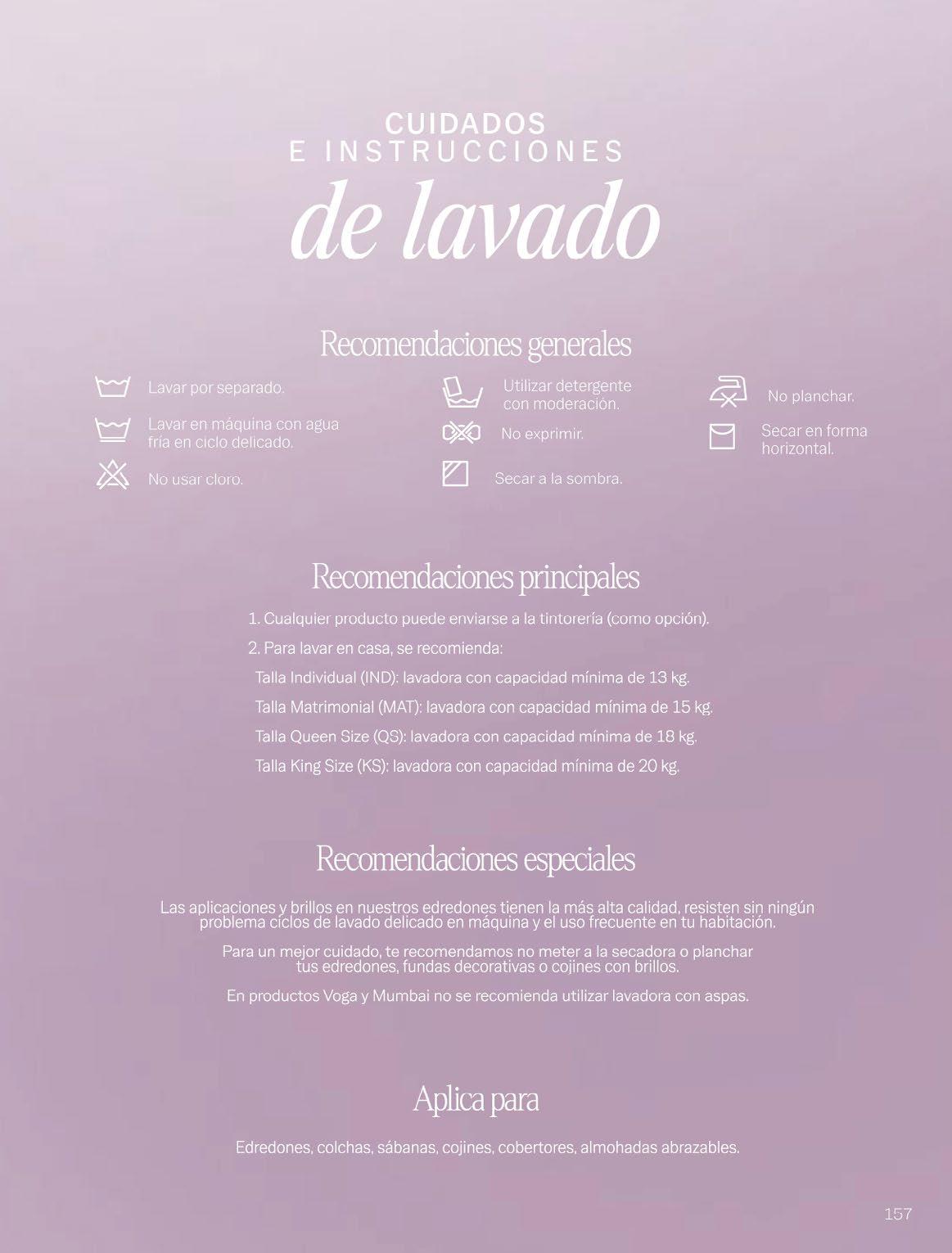 CUIDADOS
E INSTRUCCIONES
de lavado

Recomendaciones generales

Lavar por separado.

Lavar en máquina con agua fría en ciclo delicado.

No usar cloro.

Utilizar detergente con moderación.

No exprimir.

Secar a la sombra.

No planchar.

Secar en forma horizontal.

Recomendaciones principales

1. Cualquier producto puede enviarse a la tintorería (como opción).

2. Para lavar en casa, se recomienda:

Talla Individual (IND): lavadora con capacidad mínima de 13 kg.

Talla Matrimonial (MAT): lavadora con capacidad mínima de 15 kg.

Talla Queen Size (QS): lavadora con capacidad mínima de 18 kg.

Talla King Size (KS): lavadora con capacidad mínima de 20 kg.

Recomendaciones especiales

Las aplicaciones y brillos en nuestros edredones tienen la más alta calidad, resisten sin ningún problema ciclos de lavado delicado en máquina y el uso frecuente en tu habitación.

Para un mejor cuidado, te recomendamos no meter a la secadora o planchar tus edredones, fundas decorativas o cojines con brillos.

En productos Voga y Mumbai no se recomienda utilizar lavadora con aspas.

Aplica para

Edredones, colchas, sábanas, cojines, cobertores, almohadas abrazables.

157